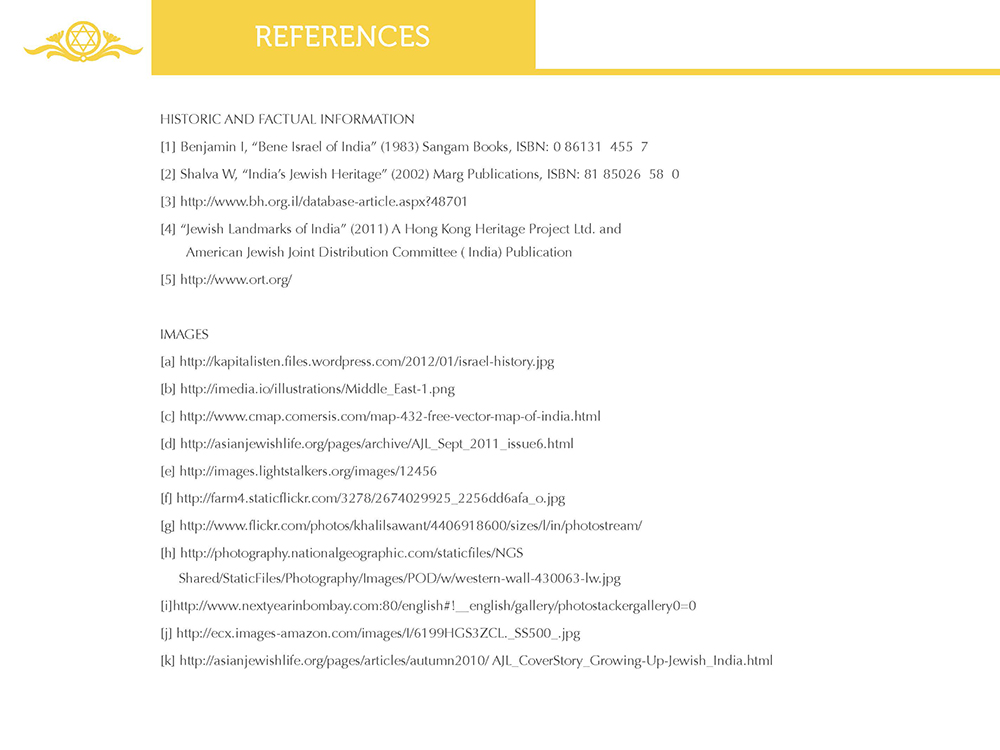 REFERENCES

HISTORIC AND FACTUAL INFORMATION

[1] Benjamin I, “Bene Israel of India” (1983) Sangam Books, ISBN: 0 86131 455 7

[2] Shalva W, “India’s Jewish Heritage” (2002) Marg Publications, ISBN: 81 85026 58 0

[3] http://www.bh.org.il/database-article.aspx?48701

[4] “Jewish Landmarks of India” (2011) A Hong Kong Heritage Project Ltd. and American Jewish Joint Distribution Committee ( India) Publication

[5] http://www.ort.org/

IMAGES

[a] http://kapitalisten.files.wordpress.com/2012/01/israel-history.jpg

[b] http://imedia.io/illustrations/Middle_East-1.png

[c] http://www.cmap.comersis.com/map-432-free-vector-map-of-india.html

[d] http://asianjewishlife.org/pages/archive/AJL_Sept_2011_issue6.html

[e] http://images.lightstalkers.org/images/12456

[f] http://farm4.staticflickr.com/3278/2674029925_2256dd6afa_o.jpg

[g] http://www.flickr.com/photos/khalilsawant/4406918600/sizes/l/in/photostream/

[h] http://photography.nationalgeographic.com/staticfiles/NGS Shared/StaticFiles/Photography/Images/POD/w/western-wall-430063-lw.jpg

[i]http://www.nextyearinbombay.com:80/english#!__english/gallery/photostackergallery0=0

[j] http://ecx.images-amazon.com/images/I/6199HGS3ZCL._SS500_.jpg

[k] http://asianjewishlife.org/pages/articles/autumn2010/ AJL_CoverStory_Growing-Up-Jewish_India.html